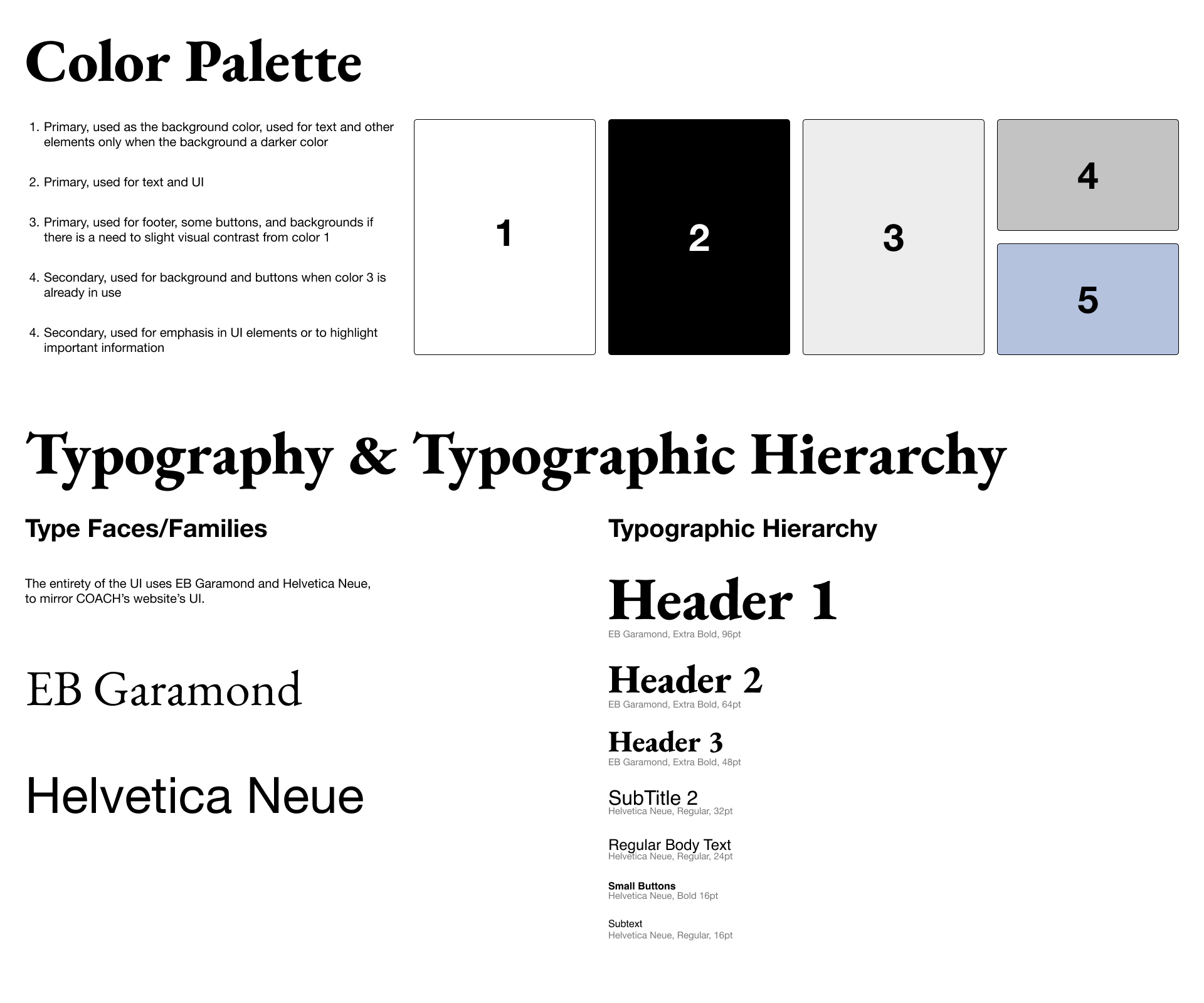 Color Palette

1. Primary, used as the background color, used for text and other elements only when the background a darker color

2. Primary, used for text and UI

3. Primary, used for footer, some buttons, and backgrounds if there is a need to slight visual contrast from color 1

4. Secondary, used for background and buttons when color 3 is already in use

4. Secondary, used for emphasis in UI elements or to highlight important information

1

2

3

4

5

Typography & Typographic Hierarchy

Type Faces/Families

The entirety of the UI uses EB Garamond and Helvetica Neue, to mirror COACH's website's UI.

EB Garamond

Helvetica Neue

Typographic Hierarchy

Header 1
EB Garamond, Extra Bold, 96pt

Header 2
EB Garamond, Extra Bold, 64pt

Header 3
EB Garamond, Extra Bold, 48pt

SubTitle 2
Helvetica Neue, Regular, 32pt

Regular Body Text
Helvetica Neue, Regular, 24pt

Small Buttons
Helvetica Neue, Bold 16pt

Subtext
Helvetica Neue, Regular, 16pt